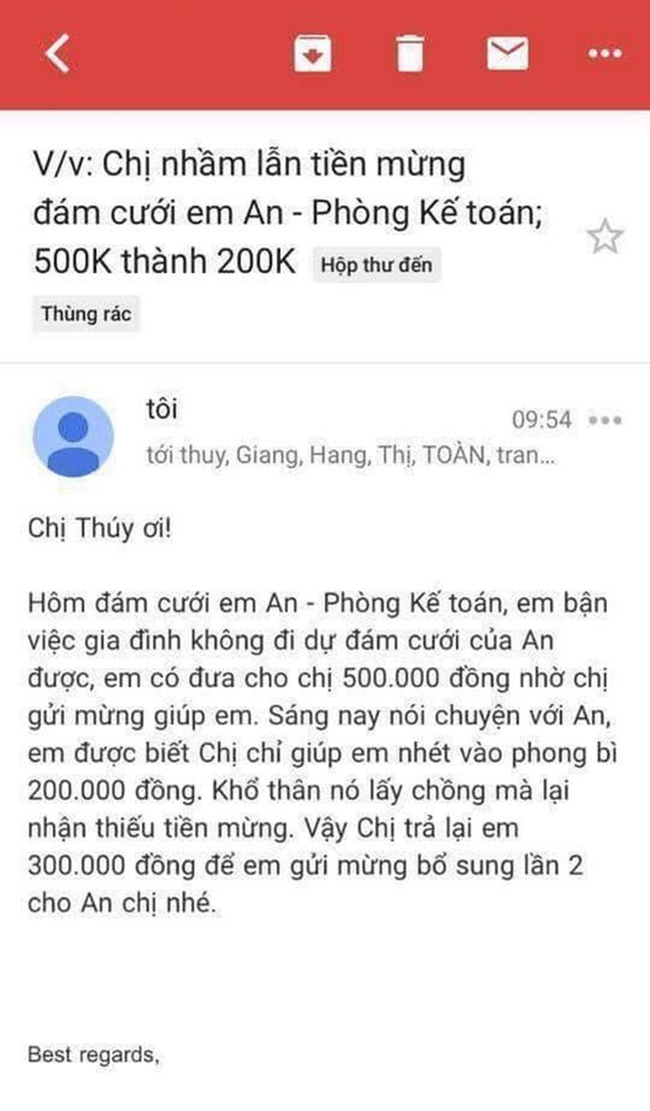 V/v: Chị nhầm lẫn tiền mừng đám cưới em An - Phòng Kế toán; 500K thành 200K Hộp thư đến

Thùng rác

tôi
09:54
tới thuy, Giang, Hang, Thị, TOÀN, tran...

Chị Thúy ơi!

Hôm đám cưới em An - Phòng Kế toán, em bận việc gia đình không đi dự đám cưới của An được, em có đưa cho chị 500.000 đồng nhờ chị gửi mừng giúp em. Sáng nay nói chuyện với An, em được biết Chị chỉ giúp em nhét vào phong bì 200.000 đồng. Khổ thân nó lấy chồng mà lại nhận thiếu tiền mừng. Vậy Chị trả lại em 300.000 đồng để em gửi mừng bổ sung lần 2 cho An chị nhé.

Best regards,